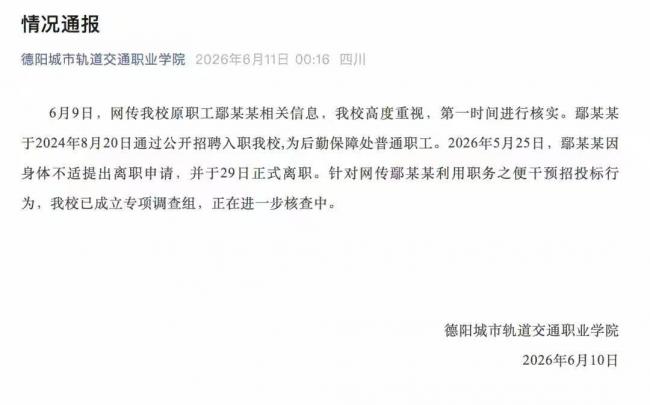 情况通报

德阳城市轨道交通职业学院 2026年6月11日 00:16 四川

6月9日，网传我校原职工鄢某某相关信息，我校高度重视，第一时间进行核实。鄢某某于2024年8月20日通过公开招聘入职我校,为后勤保障处普通职工。2026年5月25日，鄢某某因身体不适提出离职申请，并于29日正式离职。针对网传鄢某某利用职务之便干预招投标行为，我校已成立专项调查组，正在进一步核查中。

德阳城市轨道交通职业学院
2026年6月10日